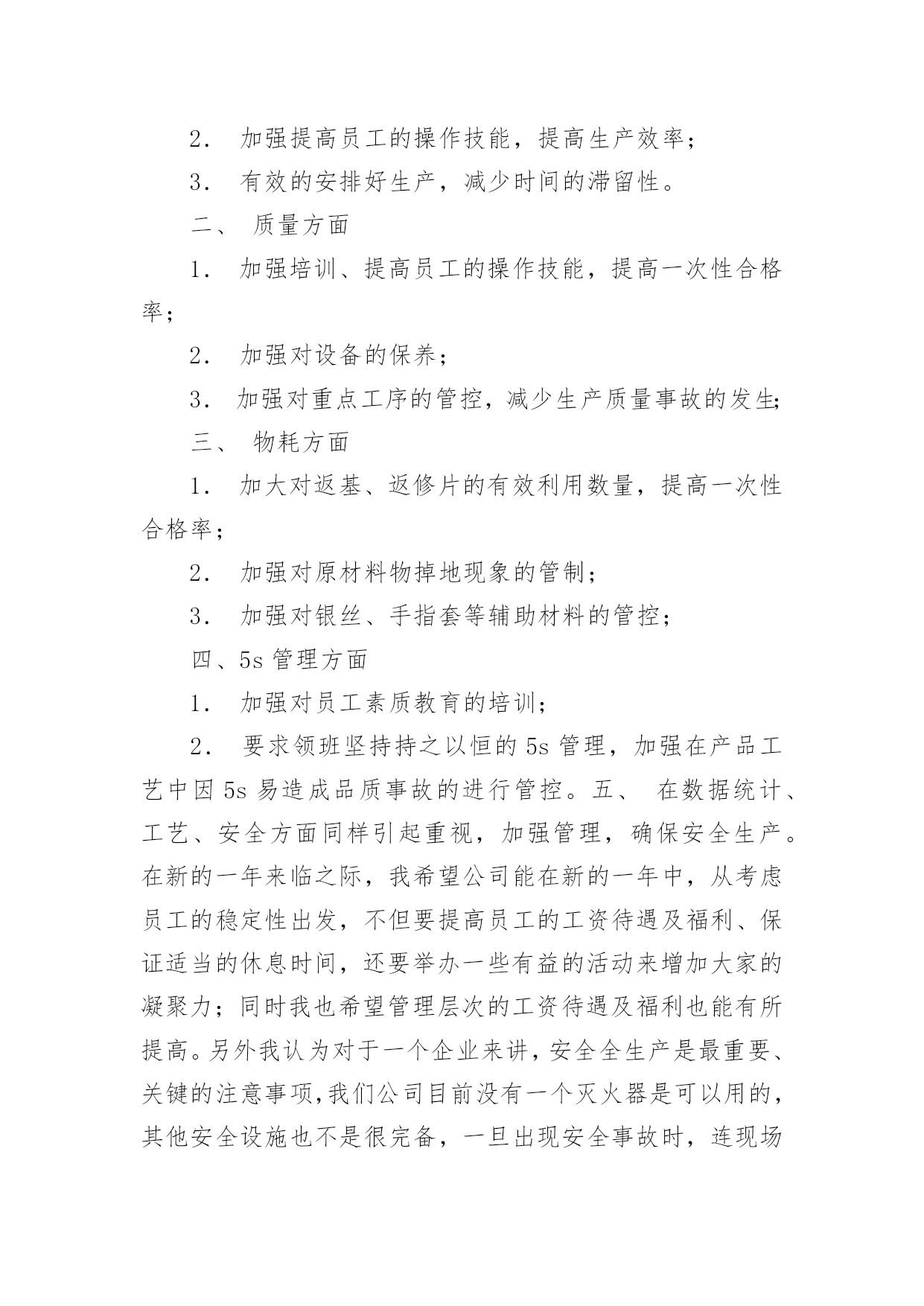 2． 加强提高员工的操作技能，提高生产效率；

3． 有效的安排好生产，减少时间的滞留性。

二、 质量方面

1． 加强培训、提高员工的操作技能，提高一次性合格率；

2． 加强对设备的保养；

3． 加强对重点工序的管控，减少生产质量事故的发生;

三、 物耗方面

1． 加大对返基、返修片的有效利用数量，提高一次性合格率；

2． 加强对原材料物掉地现象的管制；

3． 加强对银丝、手指套等辅助材料的管控；

四、5s 管理方面

1． 加强对员工素质教育的培训；

2． 要求领班坚持持之以恒的 5s 管理，加强在产品工艺中因 5s 易造成品质事故的进行管控。五、 在数据统计、工艺、安全方面同样引起重视，加强管理，确保安全生产。在新的一年来临之际，我希望公司能在新的一年中，从考虑员工的稳定性出发，不但要提高员工的工资待遇及福利、保证适当的休息时间，还要举办一些有益的活动来增加大家的凝聚力；同时我也希望管理层次的工资待遇及福利也能有所提高。另外我认为对于一个企业来讲，安全全生产是最重要、关键的注意事项,我们公司目前没有一个灭火器是可以用的，其他安全设施也不是很完备，一旦出现安全事故时，连现场